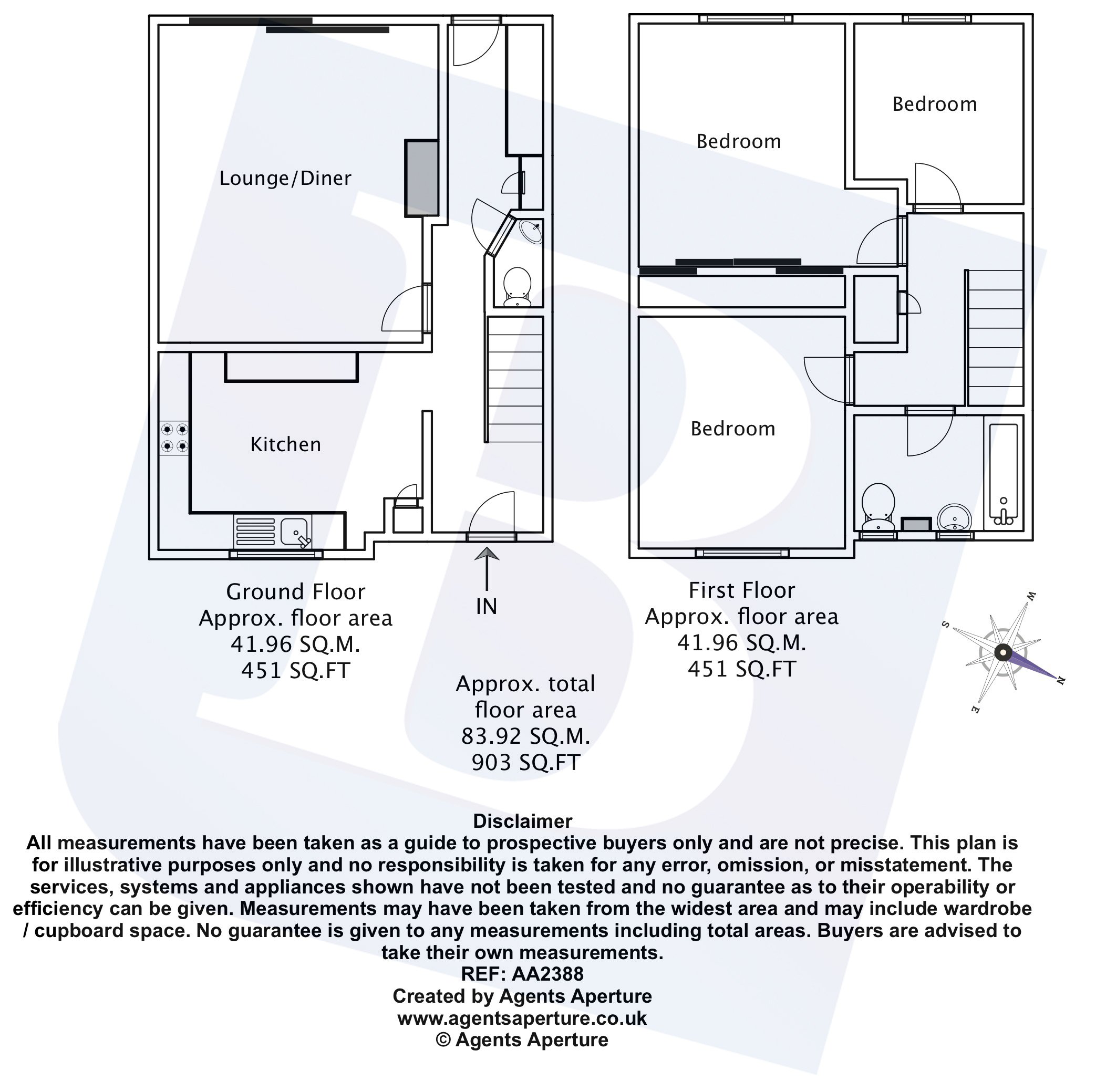 Lounge/Diner

Kitchen

Bedroom

Bedroom

Bedroom

Ground Floor
Approx. floor area
41.96 SQ.M.
451 SQ.FT

IN

First Floor
Approx. floor area
41.96 SQ.M.
451 SQ.FT

W
S
N
E

Approx. total floor area
83.92 SQ.M.
903 SQ.FT

Disclaimer
All measurements have been taken as a guide to prospective buyers only and are not precise. This plan is for illustrative purposes only and no responsibility is taken for any error, omission, or misstatement. The services, systems and appliances shown have not been tested and no guarantee as to their operability or efficiency can be given. Measurements may have been taken from the widest area and may include wardrobe / cupboard space. No guarantee is given to any measurements including total areas. Buyers are advised to take their own measurements.
REF: AA2388
Created by Agents Aperture
www.agentsaperture.co.uk
© Agents Aperture